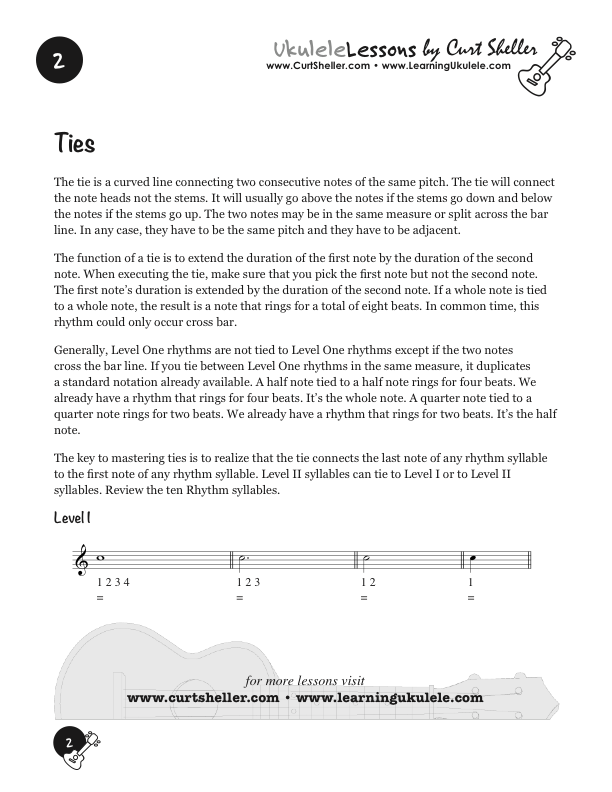 2

UkuleleLessons by Curt Sheller
www.CurtSheller.com • www.LearningUkulele.com

Ties

The tie is a curved line connecting two consecutive notes of the same pitch. The tie will connect the note heads not the stems. It will usually go above the notes if the stems go down and below the notes if the stems go up. The two notes may be in the same measure or split across the bar line. In any case, they have to be the same pitch and they have to be adjacent.

The function of a tie is to extend the duration of the first note by the duration of the second note. When executing the tie, make sure that you pick the first note but not the second note. The first note's duration is extended by the duration of the second note. If a whole note is tied to a whole note, the result is a note that rings for a total of eight beats. In common time, this rhythm could only occur cross bar.

Generally, Level One rhythms are not tied to Level One rhythms except if the two notes cross the bar line. If you tie between Level One rhythms in the same measure, it duplicates a standard notation already available. A half note tied to a half note rings for four beats. We already have a rhythm that rings for four beats. It's the whole note. A quarter note tied to a quarter note rings for two beats. We already have a rhythm that rings for two beats. It's the half note.

The key to mastering ties is to realize that the tie connects the last note of any rhythm syllable to the first note of any rhythm syllable. Level II syllables can tie to Level I or to Level II syllables. Review the ten Rhythm syllables.

Level I

1 2 3 4
=

1 2 3
=

1 2
=

1
=

for more lessons visit
www.curtsheller.com • www.learningukulele.com

2